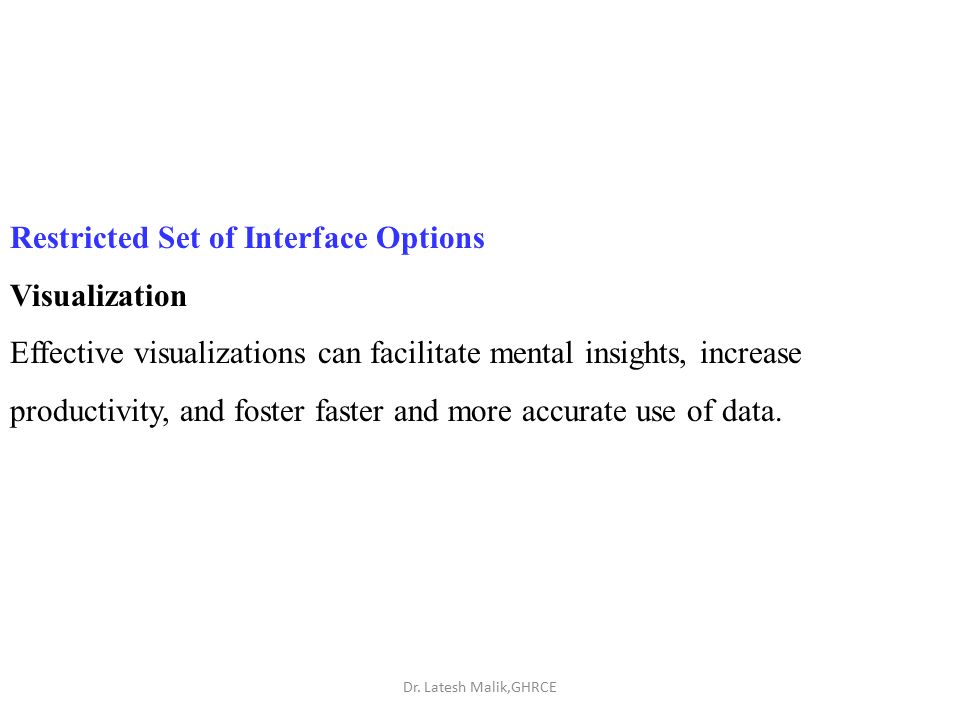 Restricted Set of Interface Options

Visualization

Effective visualizations can facilitate mental insights, increase productivity, and foster faster and more accurate use of data.

Dr. Latesh Malik,GHRCE